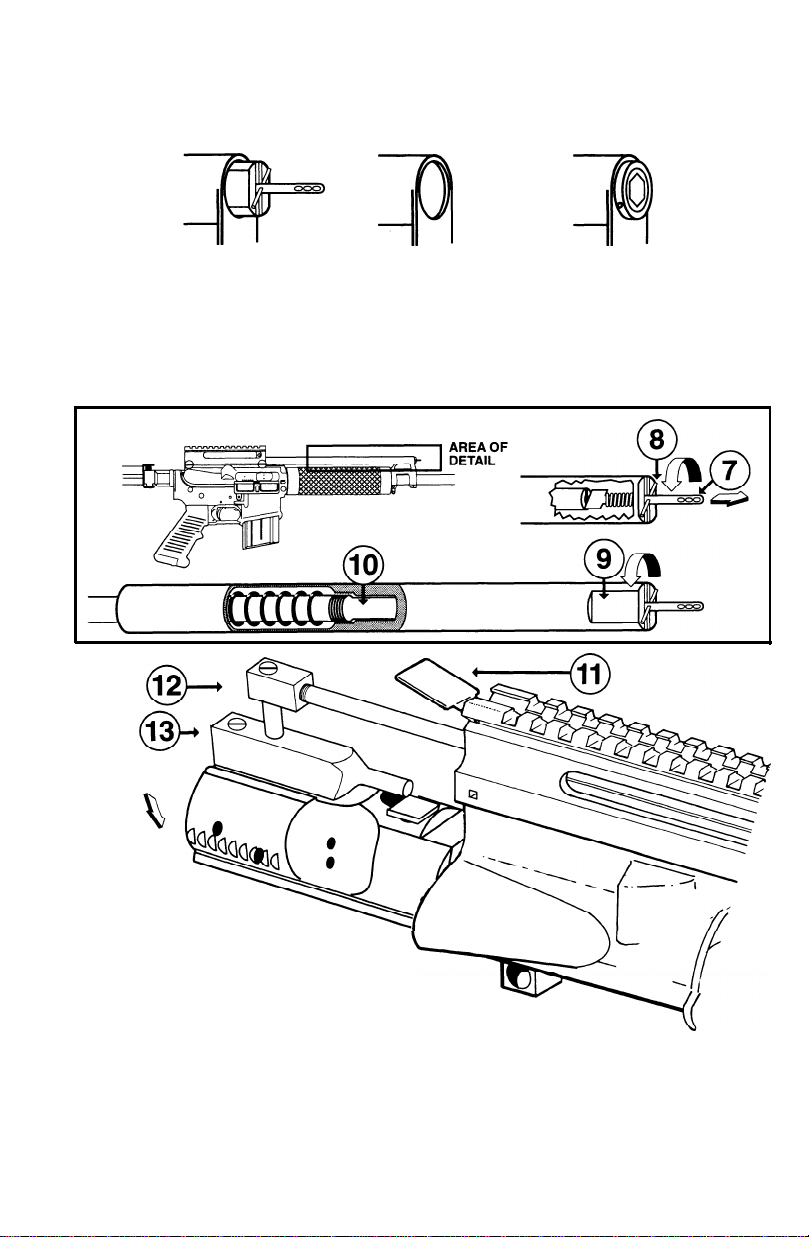 AREA OF DETAIL

8

7

10

9

12

11

13